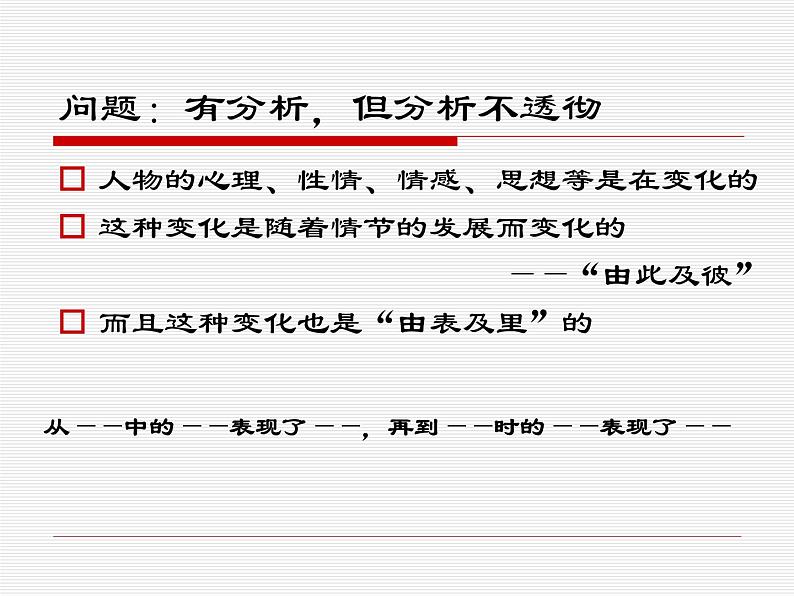 问题：有分析，但分析不透彻

□ 人物的心理、性情、情感、思想等是在变化的

□ 这种变化是随着情节的发展而变化的

——“由此及彼”

□ 而且这种变化也是“由表及里”的

从——中的——表现了——，再到——时的——表现了——